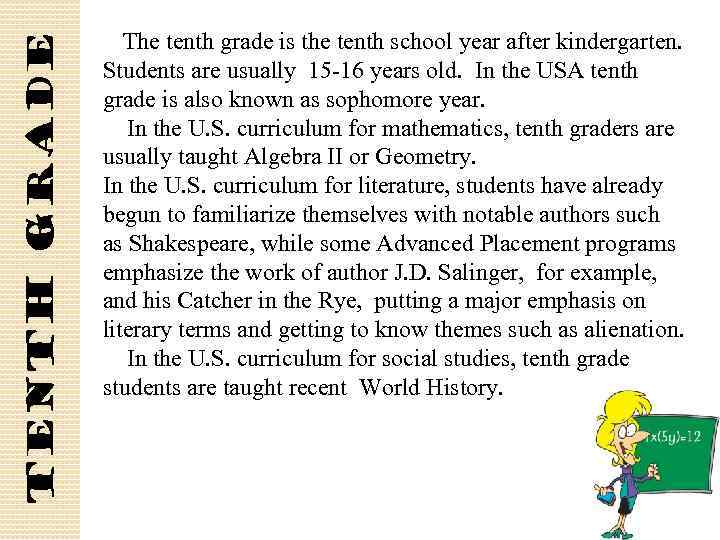 TENTH GRADE

The tenth grade is the tenth school year after kindergarten. Students are usually 15-16 years old. In the USA tenth grade is also known as sophomore year.

In the U.S. curriculum for mathematics, tenth graders are usually taught Algebra II or Geometry.

In the U.S. curriculum for literature, students have already begun to familiarize themselves with notable authors such as Shakespeare, while some Advanced Placement programs emphasize the work of author J.D. Salinger, for example, and his Catcher in the Rye, putting a major emphasis on literary terms and getting to know themes such as alienation.

In the U.S. curriculum for social studies, tenth grade students are taught recent World History.

$x(5y)=12$